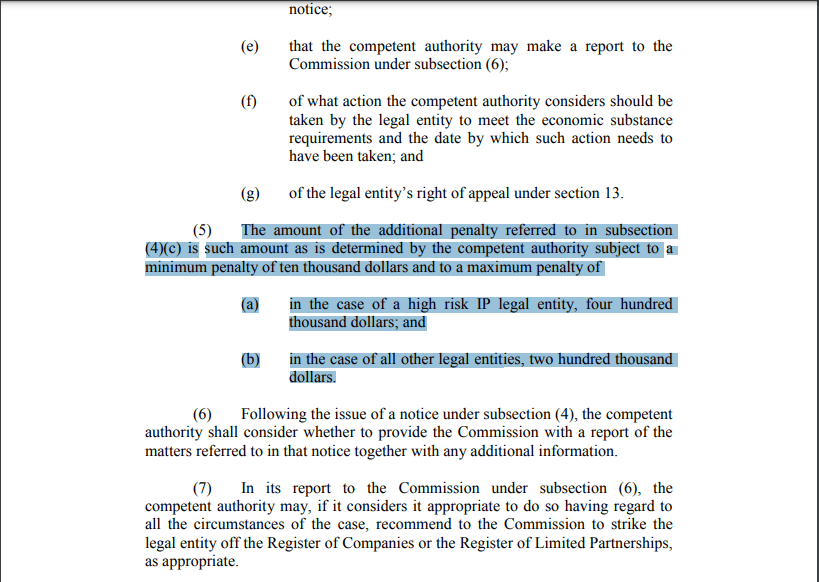 notice;

(e) that the competent authority may make a report to the Commission under subsection (6);

(f) of what action the competent authority considers should be taken by the legal entity to meet the economic substance requirements and the date by which such action needs to have been taken; and

(g) of the legal entity's right of appeal under section 13.

(5) The amount of the additional penalty referred to in subsection (4)(c) is such amount as is determined by the competent authority subject to a minimum penalty of ten thousand dollars and to a maximum penalty of

(a) in the case of a high risk IP legal entity, four hundred thousand dollars; and

(b) in the case of all other legal entities, two hundred thousand dollars.

(6) Following the issue of a notice under subsection (4), the competent authority shall consider whether to provide the Commission with a report of the matters referred to in that notice together with any additional information.

(7) In its report to the Commission under subsection (6), the competent authority may, if it considers it appropriate to do so having regard to all the circumstances of the case, recommend to the Commission to strike the legal entity off the Register of Companies or the Register of Limited Partnerships, as appropriate.